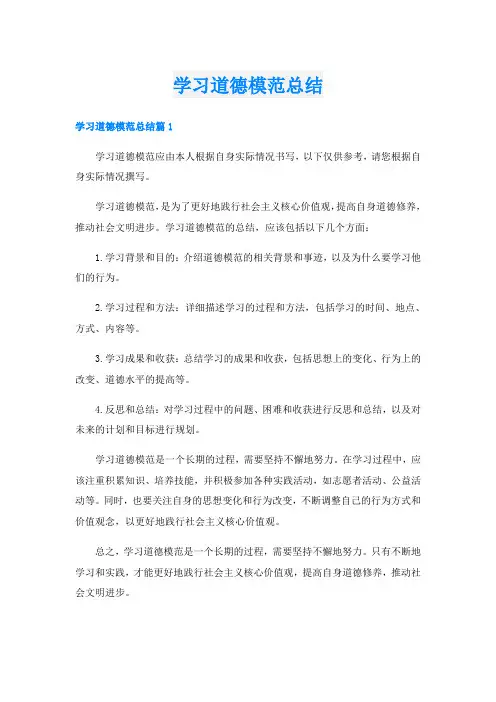 学习道德模范总结

学习道德模范总结篇1

学习道德模范应由本人根据自身实际情况书写，以下仅供参考，请您根据自身实际情况撰写。

学习道德模范，是为了更好地践行社会主义核心价值观，提高自身道德修养，推动社会文明进步。学习道德模范的总结，应该包括以下几个方面：

1.学习背景和目的：介绍道德模范的相关背景和事迹，以及为什么要学习他们的行为。

2.学习过程和方法：详细描述学习的过程和方法，包括学习的时间、地点、方式、内容等。

3.学习成果和收获：总结学习的成果和收获，包括思想上的变化、行为上的改变、道德水平的提高等。

4.反思和总结：对学习过程中的问题、困难和收获进行反思和总结，以及对未来的计划和目标进行规划。

学习道德模范是一个长期的过程，需要坚持不懈地努力。在学习过程中，应该注重积累知识、培养技能，并积极参加各种实践活动，如志愿者活动、公益活动等。同时，也要关注自身的思想变化和行为改变，不断调整自己的行为方式和价值观念，以更好地践行社会主义核心价值观。

总之，学习道德模范是一个长期的过程，需要坚持不懈地努力。只有不断地学习和实践，才能更好地践行社会主义核心价值观，提高自身道德修养，推动社会文明进步。